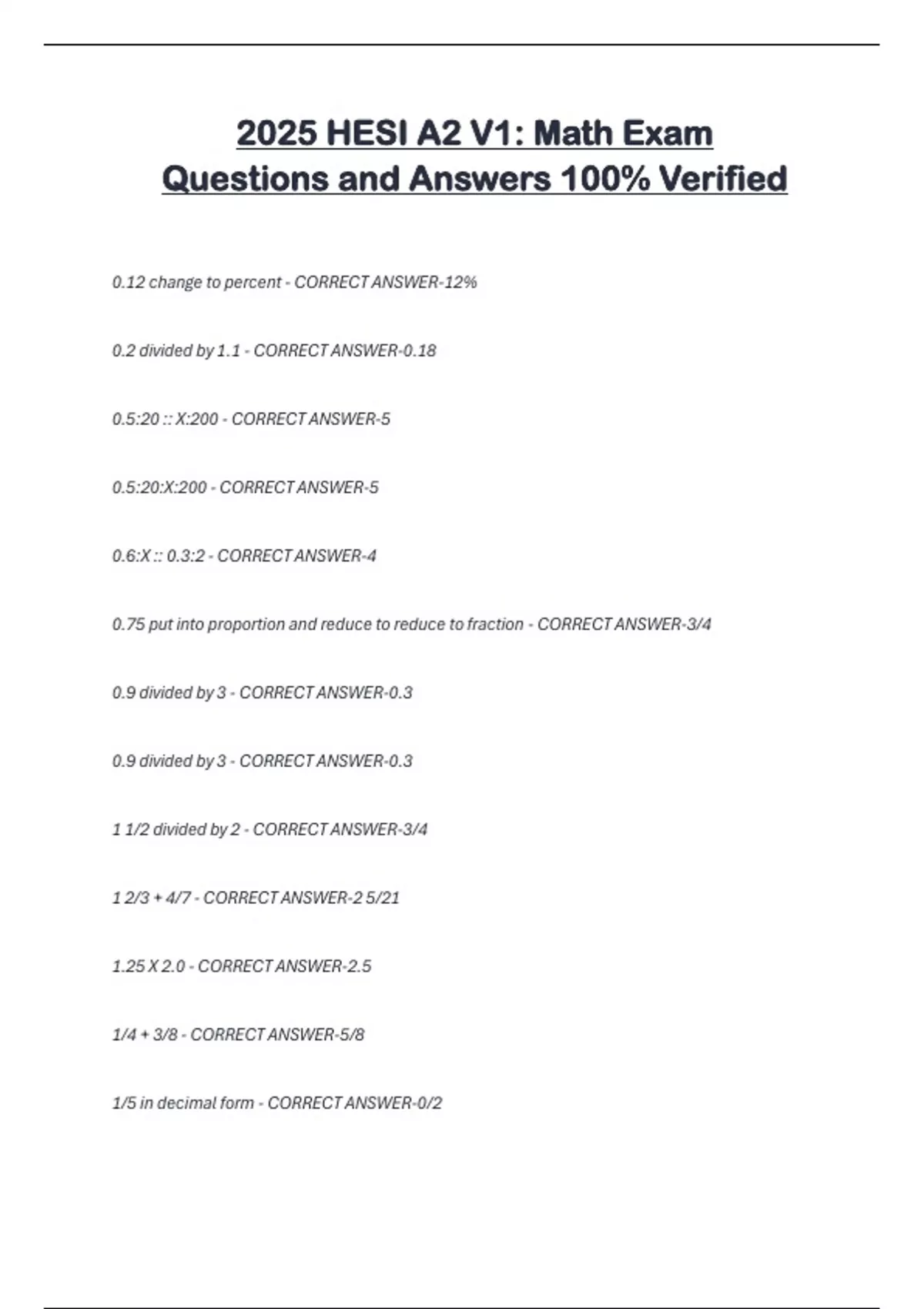 2025 HESI A2 V1: Math Exam Questions and Answers 100% Verified

0.12 change to percent - CORRECT ANSWER-12%

0.2 divided by 1.1 - CORRECT ANSWER-0.18

0.5:20 :: X:200 - CORRECT ANSWER-5

0.5:20:X:200 - CORRECT ANSWER-5

0.6:X :: 0.3:2 - CORRECT ANSWER-4

0.75 put into proportion and reduce to reduce to fraction - CORRECT ANSWER-3/4

0.9 divided by 3 - CORRECT ANSWER-0.3

0.9 divided by 3 - CORRECT ANSWER-0.3

1 1/2 divided by 2 - CORRECT ANSWER-3/4

1 2/3 + 4/7 - CORRECT ANSWER-2 5/21

1.25 X 2.0 - CORRECT ANSWER-2.5

1/4 + 3/8 - CORRECT ANSWER-5/8

1/5 in decimal form - CORRECT ANSWER-0/2